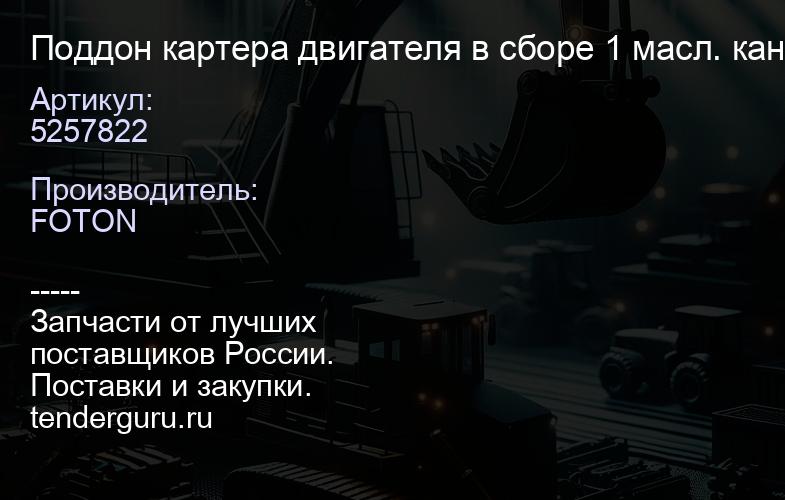 Поддон картера двигателя в сборе 1 масл. кан

Артикул:
5257822

Производитель:
FOTON

-----
Запчасти от лучших поставщиков России.
Поставки и закупки.
tenderguru.ru